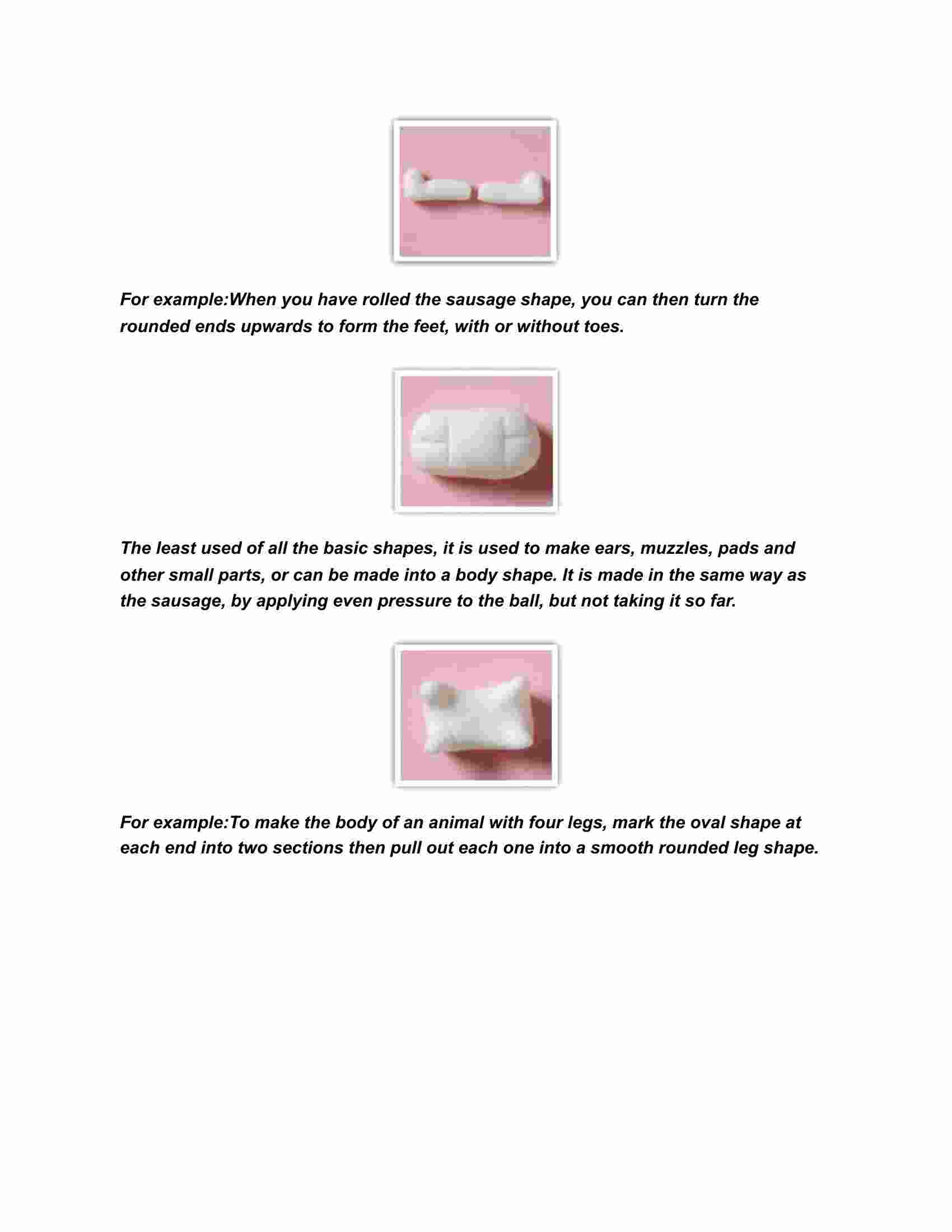 For example:When you have rolled the sausage shape, you can then turn the rounded ends upwards to form the feet, with or without toes.

The least used of all the basic shapes, it is used to make ears, muzzles, pads and other small parts, or can be made into a body shape. It is made in the same way as the sausage, by applying even pressure to the ball, but not taking it so far.

For example:To make the body of an animal with four legs, mark the oval shape at each end into two sections then pull out each one into a smooth rounded leg shape.